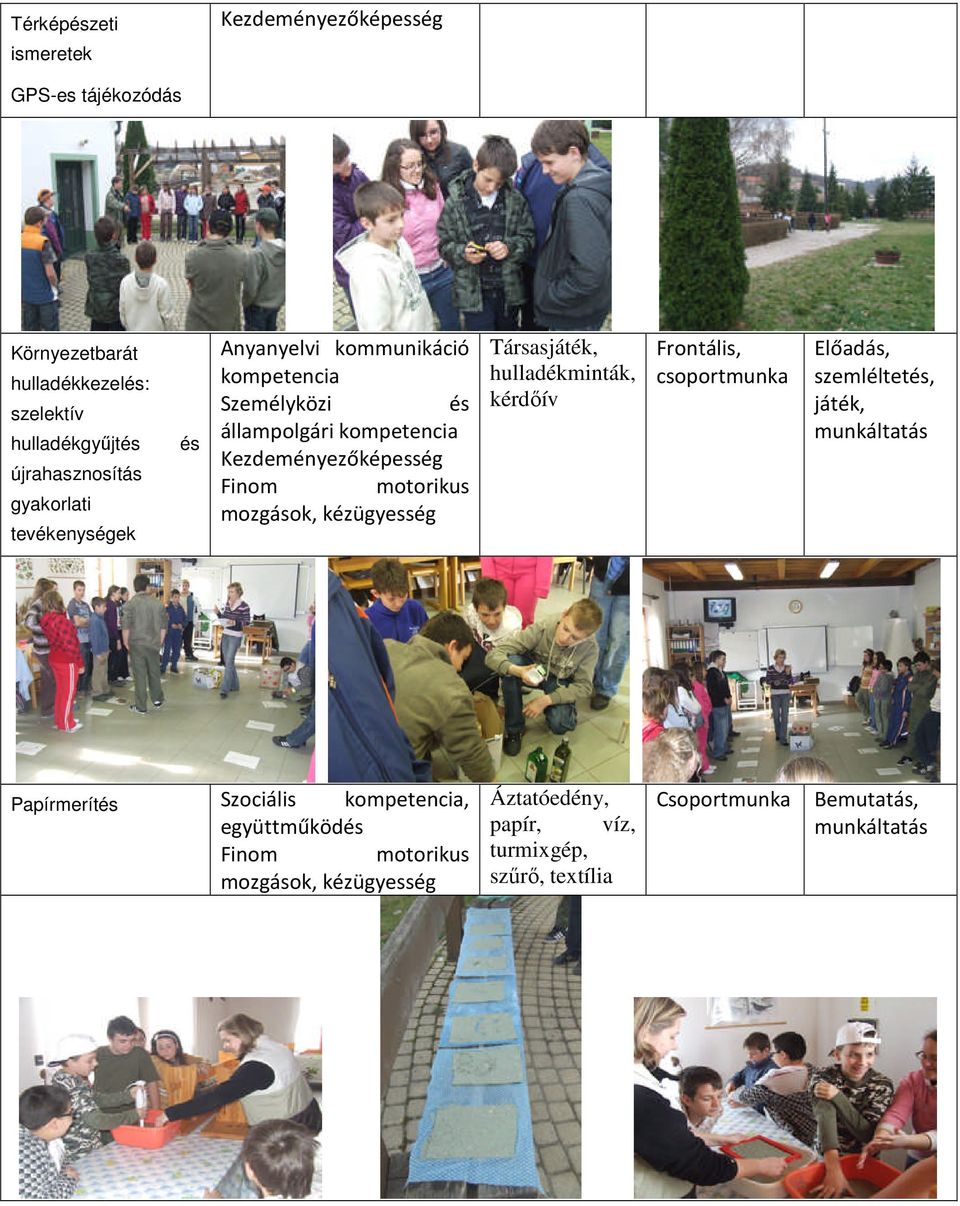 | Térképészeti ismeretek GPS-es tájékozódás | Kezdeményezőképesség | | | |
|---|---|---|---|---|
| Környezetbarát hulladékkezelés: szelektív hulladékgyűjtés és újrahasznosítás gyakorlati tevékenységek | Anyanyelvi kommunikáció kompetencia Személyközi és állampolgári kompetencia Kezdeményezőképesség Finom motorikus mozgások, kézügyesség | Társasjáték, hulladékminták, kérdőív | Frontális, csoportmunka | Előadás, szemléltetés, játék, munkáltatás |
| Papírmerítés | Szociális kompetencia, együttműködés Finom motorikus mozgások, kézügyesség | Áztatóedény, papír, víz, turmixgép, szűrő, textília | Csoportmunka | Bemutatás, munkáltatás |